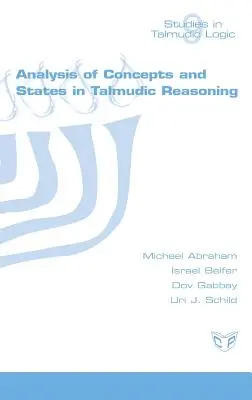 Studies in Talmudic Logic

8

Analysis of Concepts and States in Talmudic Reasoning

Michael Abraham
Israel Belfer
Dov Gabbay
Uri J. Schild

CP